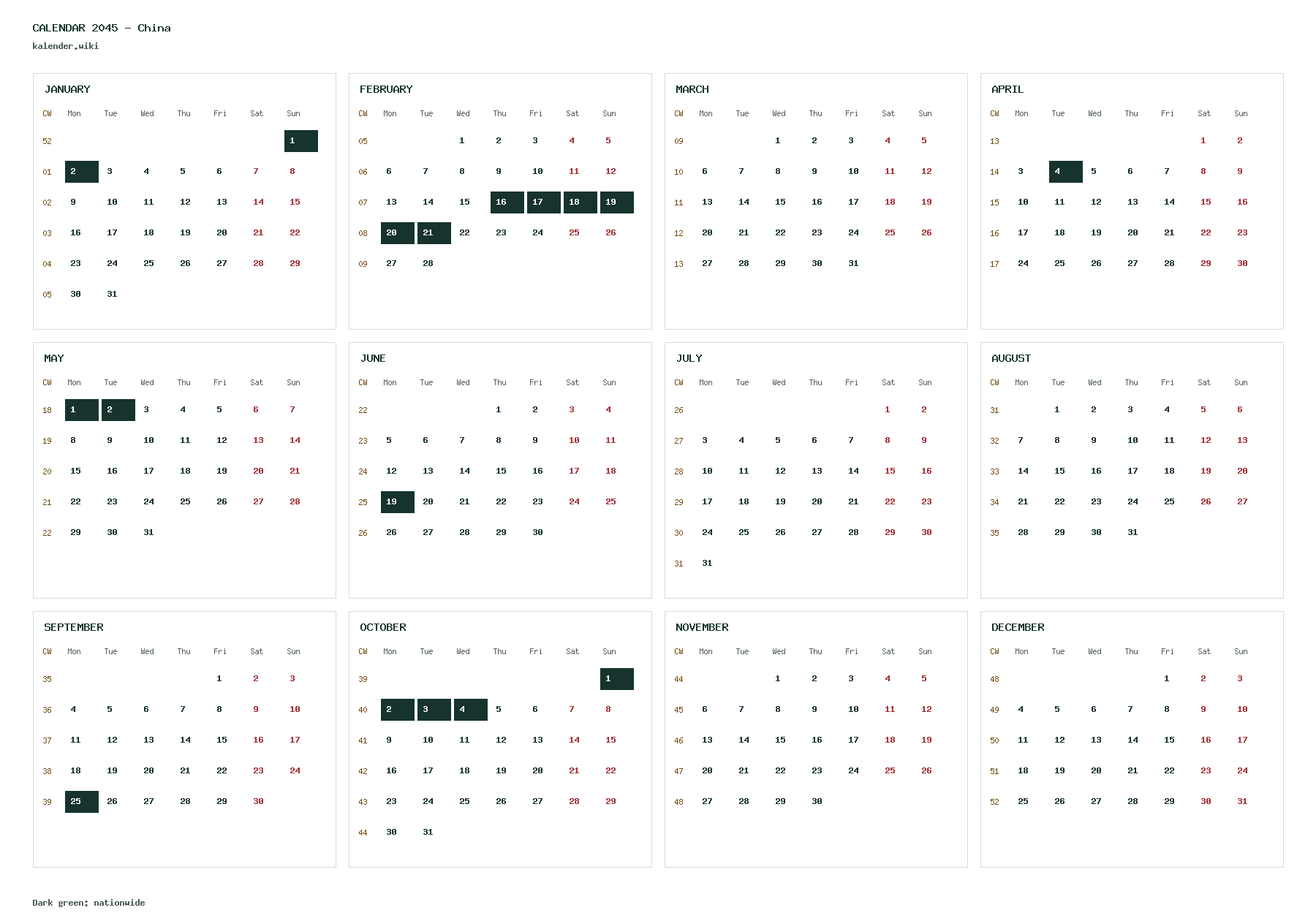 CALENDAR 2045 - China
kalender.wiki

JANUARY

| CW | Mon | Tue | Wed | Thu | Fri | Sat | Sun |
|---|---|---|---|---|---|---|---|
| 52 | | | | | | | 1 |
| 01 | 2 | 3 | 4 | 5 | 6 | 7 | 8 |
| 02 | 9 | 10 | 11 | 12 | 13 | 14 | 15 |
| 03 | 16 | 17 | 18 | 19 | 20 | 21 | 22 |
| 04 | 23 | 24 | 25 | 26 | 27 | 28 | 29 |
| 05 | 30 | 31 | | | | | |

FEBRUARY

| CW | Mon | Tue | Wed | Thu | Fri | Sat | Sun |
|---|---|---|---|---|---|---|---|
| 05 | | | 1 | 2 | 3 | 4 | 5 |
| 06 | 6 | 7 | 8 | 9 | 10 | 11 | 12 |
| 07 | 13 | 14 | 15 | 16 | 17 | 18 | 19 |
| 08 | 20 | 21 | 22 | 23 | 24 | 25 | 26 |
| 09 | 27 | 28 | | | | | |

MARCH

| CW | Mon | Tue | Wed | Thu | Fri | Sat | Sun |
|---|---|---|---|---|---|---|---|
| 09 | | | 1 | 2 | 3 | 4 | 5 |
| 10 | 6 | 7 | 8 | 9 | 10 | 11 | 12 |
| 11 | 13 | 14 | 15 | 16 | 17 | 18 | 19 |
| 12 | 20 | 21 | 22 | 23 | 24 | 25 | 26 |
| 13 | 27 | 28 | 29 | 30 | 31 | | |

APRIL

| CW | Mon | Tue | Wed | Thu | Fri | Sat | Sun |
|---|---|---|---|---|---|---|---|
| 13 | | | | | | 1 | 2 |
| 14 | 3 | 4 | 5 | 6 | 7 | 8 | 9 |
| 15 | 10 | 11 | 12 | 13 | 14 | 15 | 16 |
| 16 | 17 | 18 | 19 | 20 | 21 | 22 | 23 |
| 17 | 24 | 25 | 26 | 27 | 28 | 29 | 30 |

MAY

| CW | Mon | Tue | Wed | Thu | Fri | Sat | Sun |
|---|---|---|---|---|---|---|---|
| 18 | 1 | 2 | 3 | 4 | 5 | 6 | 7 |
| 19 | 8 | 9 | 10 | 11 | 12 | 13 | 14 |
| 20 | 15 | 16 | 17 | 18 | 19 | 20 | 21 |
| 21 | 22 | 23 | 24 | 25 | 26 | 27 | 28 |
| 22 | 29 | 30 | 31 | | | | |

JUNE

| CW | Mon | Tue | Wed | Thu | Fri | Sat | Sun |
|---|---|---|---|---|---|---|---|
| 22 | | | | 1 | 2 | 3 | 4 |
| 23 | 5 | 6 | 7 | 8 | 9 | 10 | 11 |
| 24 | 12 | 13 | 14 | 15 | 16 | 17 | 18 |
| 25 | 19 | 20 | 21 | 22 | 23 | 24 | 25 |
| 26 | 26 | 27 | 28 | 29 | 30 | | |

JULY

| CW | Mon | Tue | Wed | Thu | Fri | Sat | Sun |
|---|---|---|---|---|---|---|---|
| 26 | | | | | | 1 | 2 |
| 27 | 3 | 4 | 5 | 6 | 7 | 8 | 9 |
| 28 | 10 | 11 | 12 | 13 | 14 | 15 | 16 |
| 29 | 17 | 18 | 19 | 20 | 21 | 22 | 23 |
| 30 | 24 | 25 | 26 | 27 | 28 | 29 | 30 |
| 31 | 31 | | | | | | |

AUGUST

| CW | Mon | Tue | Wed | Thu | Fri | Sat | Sun |
|---|---|---|---|---|---|---|---|
| 31 | | 1 | 2 | 3 | 4 | 5 | 6 |
| 32 | 7 | 8 | 9 | 10 | 11 | 12 | 13 |
| 33 | 14 | 15 | 16 | 17 | 18 | 19 | 20 |
| 34 | 21 | 22 | 23 | 24 | 25 | 26 | 27 |
| 35 | 28 | 29 | 30 | 31 | | | |

SEPTEMBER

| CW | Mon | Tue | Wed | Thu | Fri | Sat | Sun |
|---|---|---|---|---|---|---|---|
| 35 | | | | | 1 | 2 | 3 |
| 36 | 4 | 5 | 6 | 7 | 8 | 9 | 10 |
| 37 | 11 | 12 | 13 | 14 | 15 | 16 | 17 |
| 38 | 18 | 19 | 20 | 21 | 22 | 23 | 24 |
| 39 | 25 | 26 | 27 | 28 | 29 | 30 | |

OCTOBER

| CW | Mon | Tue | Wed | Thu | Fri | Sat | Sun |
|---|---|---|---|---|---|---|---|
| 39 | | | | | | | 1 |
| 40 | 2 | 3 | 4 | 5 | 6 | 7 | 8 |
| 41 | 9 | 10 | 11 | 12 | 13 | 14 | 15 |
| 42 | 16 | 17 | 18 | 19 | 20 | 21 | 22 |
| 43 | 23 | 24 | 25 | 26 | 27 | 28 | 29 |
| 44 | 30 | 31 | | | | | |

NOVEMBER

| CW | Mon | Tue | Wed | Thu | Fri | Sat | Sun |
|---|---|---|---|---|---|---|---|
| 44 | | | 1 | 2 | 3 | 4 | 5 |
| 45 | 6 | 7 | 8 | 9 | 10 | 11 | 12 |
| 46 | 13 | 14 | 15 | 16 | 17 | 18 | 19 |
| 47 | 20 | 21 | 22 | 23 | 24 | 25 | 26 |
| 48 | 27 | 28 | 29 | 30 | | | |

DECEMBER

| CW | Mon | Tue | Wed | Thu | Fri | Sat | Sun |
|---|---|---|---|---|---|---|---|
| 48 | | | | | 1 | 2 | 3 |
| 49 | 4 | 5 | 6 | 7 | 8 | 9 | 10 |
| 50 | 11 | 12 | 13 | 14 | 15 | 16 | 17 |
| 51 | 18 | 19 | 20 | 21 | 22 | 23 | 24 |
| 52 | 25 | 26 | 27 | 28 | 29 | 30 | 31 |

Dark green: nationwide